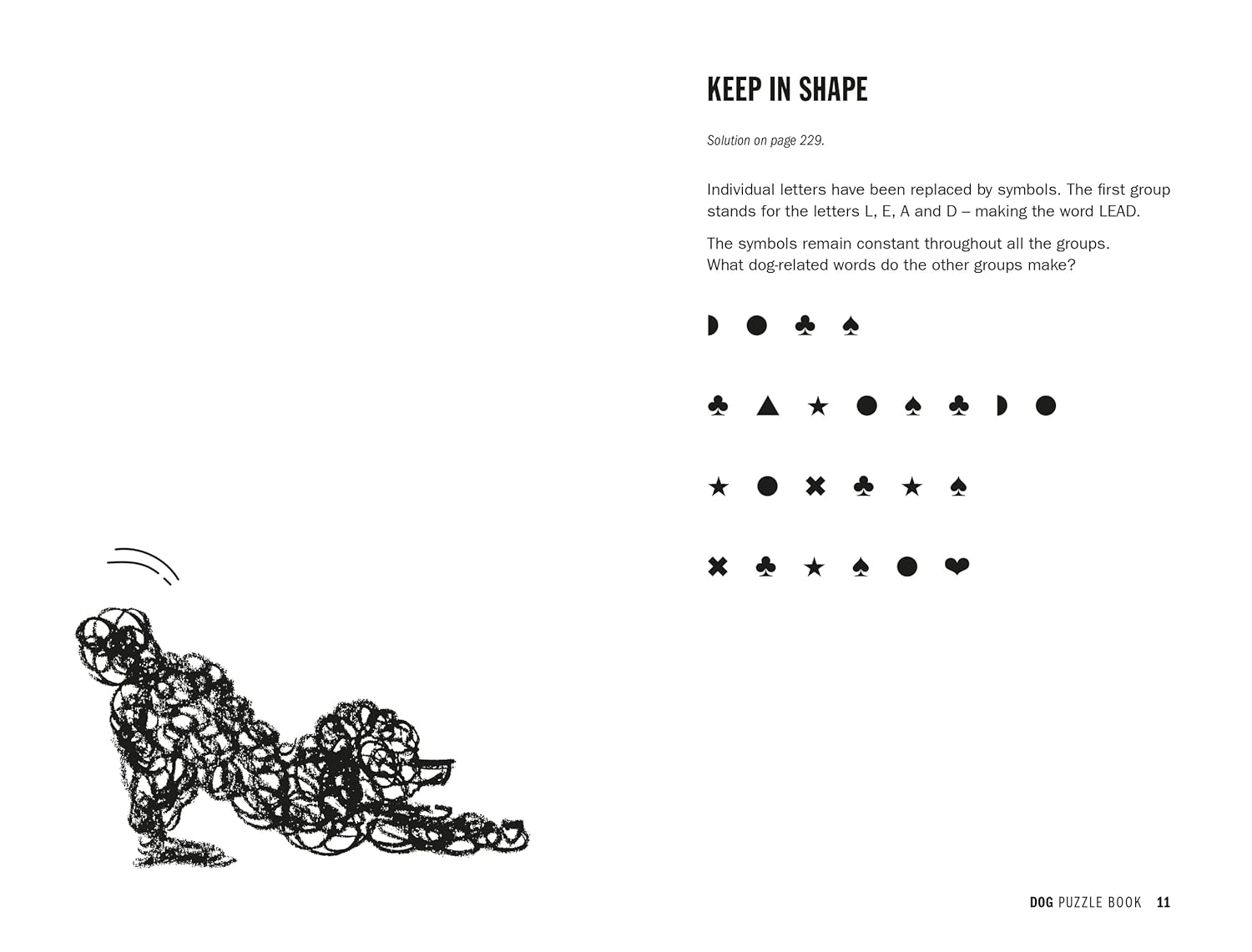 KEEP IN SHAPE

Solution on page 229.

Individual letters have been replaced by symbols. The first group stands for the letters L, E, A and D – making the word LEAD.

The symbols remain constant throughout all the groups. What dog-related words do the other groups make?

◗ ● ♣ ♠

♣ ▲ ★ ● ♠ ♣ ◗ ●

★ ● ✖ ♣ ★ ♠

✖ ♣ ★ ♠ ● ❤

DOG PUZZLE BOOK 11